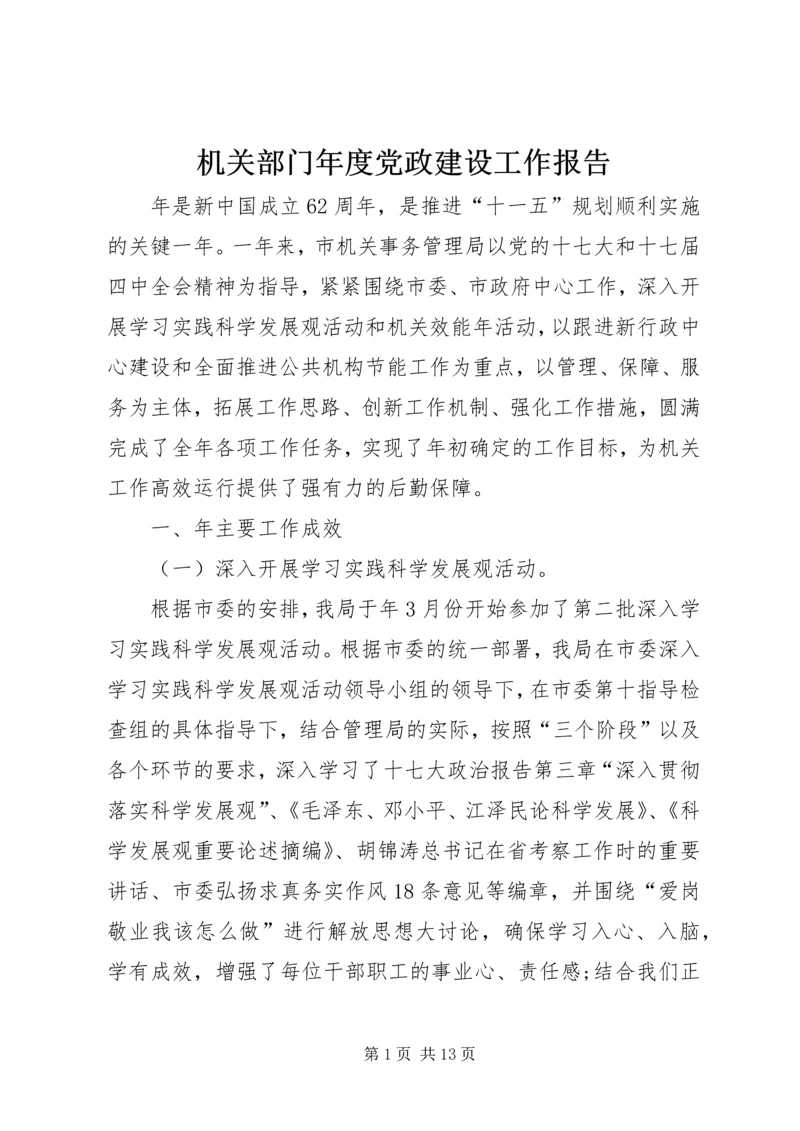 机关部门年度党政建设工作报告

年是新中国成立62周年，是推进“十一五”规划顺利实施的关键一年。一年来，市机关事务管理局以党的十七大和十七届四中全会精神为指导，紧紧围绕市委、市政府中心工作，深入开展学习实践科学发展观活动和机关效能年活动，以跟进新行政中心建设和全面推进公共机构节能工作为重点，以管理、保障、服务为主体，拓展工作思路、创新工作机制、强化工作措施，圆满完成了全年各项工作任务，实现了年初确定的工作目标，为机关工作高效运行提供了强有力的后勤保障。

一、年主要工作成效

（一）深入开展学习实践科学发展观活动。

根据市委的安排，我局于年3月份开始参加了第二批深入学习实践科学发展观活动。根据市委的统一部署，我局在市委深入学习实践科学发展观活动领导小组的领导下，在市委第十指导检查组的具体指导下，结合管理局的实际，按照“三个阶段”以及各个环节的要求，深入学习了十七大政治报告第三章“深入贯彻落实科学发展观”、《毛泽东、邓小平、江泽民论科学发展》、《科学发展观重要论述摘编》、胡锦涛总书记在省考察工作时的重要讲话、市委弘扬求真务实作风18条意见等编章，并围绕“爱岗敬业我该怎么做”进行解放思想大讨论，确保学习入心、入脑，学有成效，增强了每位干部职工的事业心、责任感;结合我们正

第1页 共13页